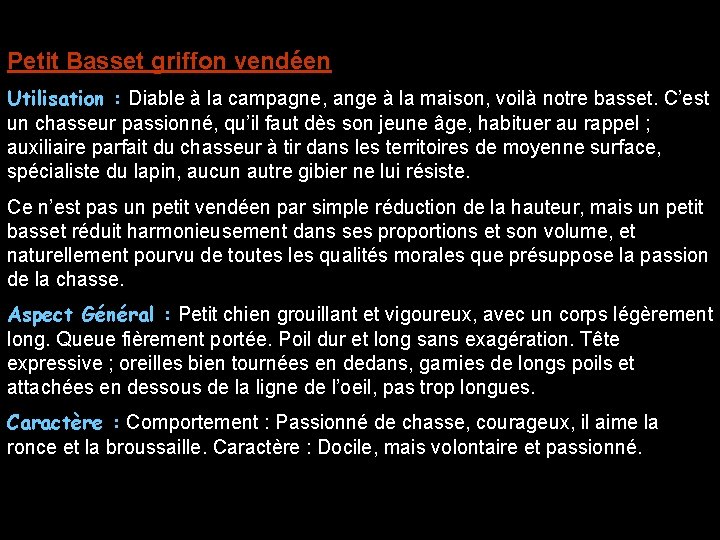 Petit Basset griffon vendéen

Utilisation : Diable à la campagne, ange à la maison, voilà notre basset. C'est un chasseur passionné, qu'il faut dès son jeune âge, habituer au rappel ; auxiliaire parfait du chasseur à tir dans les territoires de moyenne surface, spécialiste du lapin, aucun autre gibier ne lui résiste.

Ce n'est pas un petit vendéen par simple réduction de la hauteur, mais un petit basset réduit harmonieusement dans ses proportions et son volume, et naturellement pourvu de toutes les qualités morales que présuppose la passion de la chasse.

Aspect Général : Petit chien grouillant et vigoureux, avec un corps légèrement long. Queue fièrement portée. Poil dur et long sans exagération. Tête expressive ; oreilles bien tournées en dedans, garnies de longs poils et attachées en dessous de la ligne de l'oeil, pas trop longues.

Caractère : Comportement : Passionné de chasse, courageux, il aime la ronce et la broussaille. Caractère : Docile, mais volontaire et passionné.